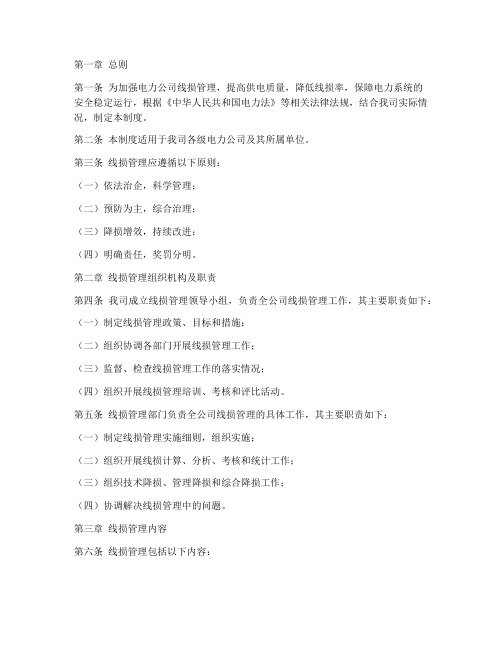 第一章 总则

第一条 为加强电力公司线损管理，提高供电质量，降低线损率，保障电力系统的安全稳定运行，根据《中华人民共和国电力法》等相关法律法规，结合我司实际情况，制定本制度。

第二条 本制度适用于我司各级电力公司及其所属单位。

第三条 线损管理应遵循以下原则：

（一）依法治企，科学管理；

（二）预防为主，综合治理；

（三）降损增效，持续改进；

（四）明确责任，奖罚分明。

第二章 线损管理组织机构及职责

第四条 我司成立线损管理领导小组，负责全公司线损管理工作，其主要职责如下：

（一）制定线损管理政策、目标和措施；

（二）组织协调各部门开展线损管理工作；

（三）监督、检查线损管理工作的落实情况；

（四）组织开展线损管理培训、考核和评比活动。

第五条 线损管理部门负责全公司线损管理的具体工作，其主要职责如下：

（一）制定线损管理实施细则，组织实施；

（二）组织开展线损计算、分析、考核和统计工作；

（三）组织技术降损、管理降损和综合降损工作；

（四）协调解决线损管理中的问题。

第三章 线损管理内容

第六条 线损管理包括以下内容：